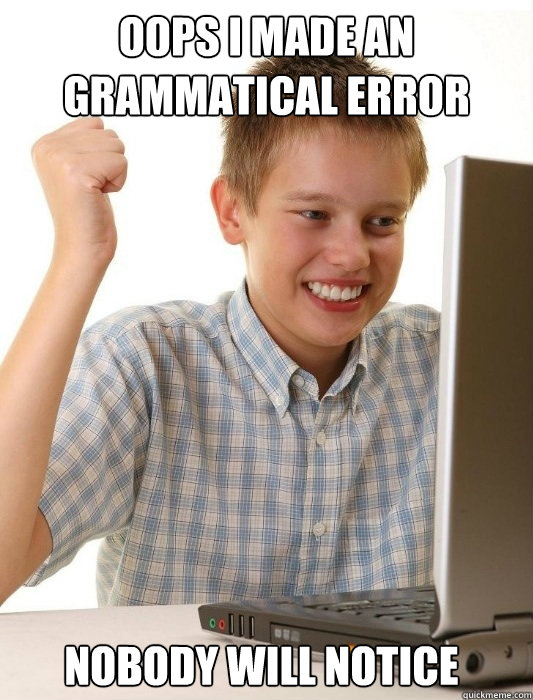 OOPS I MADE AN GRAMMATICAL ERROR

NOBODY WILL NOTICE

quickmeme.com